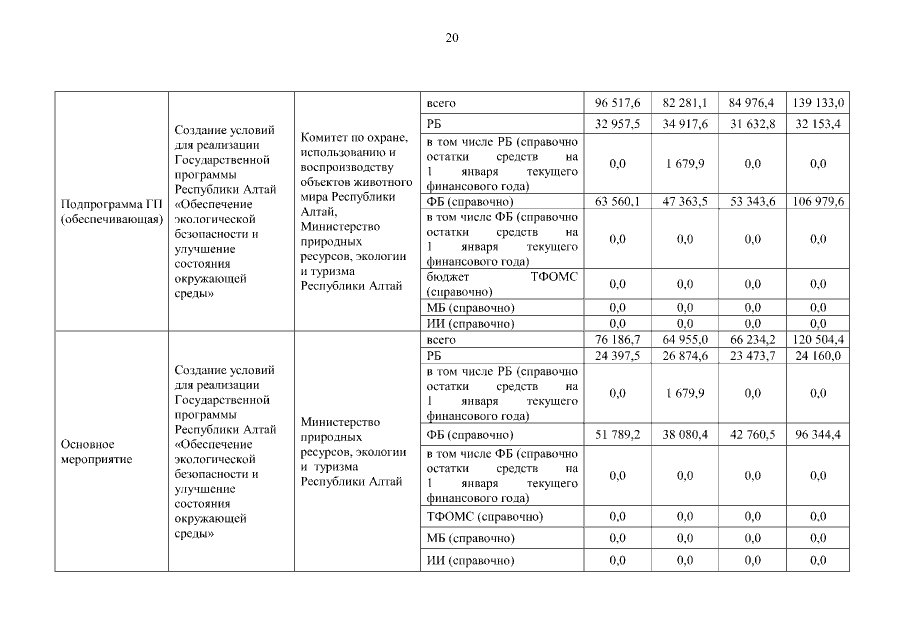 20

| | | | | | | | |
|---|---|---|---|---|---|---|---|
| Подпрограмма ГП (обеспечивающая) | Создание условий для реализации Государственной программы Республики Алтай «Обеспечение экологической безопасности и улучшение состояния окружающей среды» | Комитет по охране, использованию и воспроизводству объектов животного мира Республики Алтай, Министерство природных ресурсов, экологии и туризма Республики Алтай | всего | 96 517,6 | 82 281,1 | 84 976,4 | 139 133,0 |
| | | | РБ | 32 957,5 | 34 917,6 | 31 632,8 | 32 153,4 |
| | | | в том числе РБ (справочно остатки средств на 1 января текущего финансового года) | 0,0 | 1 679,9 | 0,0 | 0,0 |
| | | | ФБ (справочно) | 63 560,1 | 47 363,5 | 53 343,6 | 106 979,6 |
| | | | в том числе ФБ (справочно остатки средств на 1 января текущего финансового года) | 0,0 | 0,0 | 0,0 | 0,0 |
| | | | бюджет ТФОМС (справочно) | 0,0 | 0,0 | 0,0 | 0,0 |
| | | | МБ (справочно) | 0,0 | 0,0 | 0,0 | 0,0 |
| | | | ИИ (справочно) | 0,0 | 0,0 | 0,0 | 0,0 |
| Основное мероприятие | Создание условий для реализации Государственной программы Республики Алтай «Обеспечение экологической безопасности и улучшение состояния окружающей среды» | Министерство природных ресурсов, экологии и туризма Республики Алтай | всего | 76 186,7 | 64 955,0 | 66 234,2 | 120 504,4 |
| | | | РБ | 24 397,5 | 26 874,6 | 23 473,7 | 24 160,0 |
| | | | в том числе РБ (справочно остатки средств на 1 января текущего финансового года) | 0,0 | 1 679,9 | 0,0 | 0,0 |
| | | | ФБ (справочно) | 51 789,2 | 38 080,4 | 42 760,5 | 96 344,4 |
| | | | в том числе ФБ (справочно остатки средств на 1 января текущего финансового года) | 0,0 | 0,0 | 0,0 | 0,0 |
| | | | ТФОМС (справочно) | 0,0 | 0,0 | 0,0 | 0,0 |
| | | | МБ (справочно) | 0,0 | 0,0 | 0,0 | 0,0 |
| | | | ИИ (справочно) | 0,0 | 0,0 | 0,0 | 0,0 |